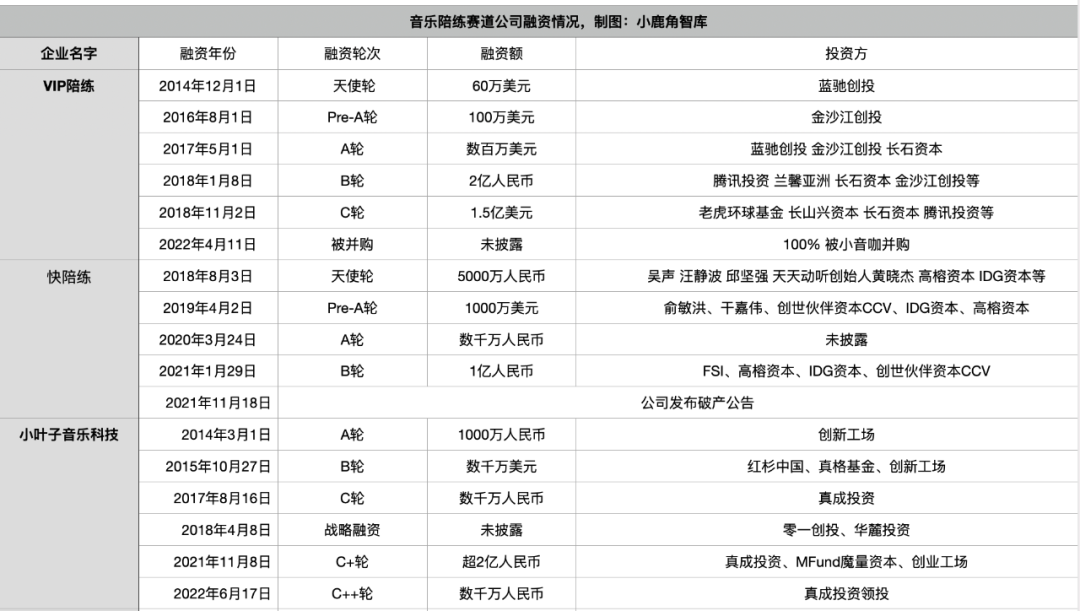 音乐陪练赛道公司融资情况，制图：小鹿角智库

| 企业名字 | 融资年份 | 融资轮次 | 融资额 | 投资方 |
|---|---|---|---|---|
| VIP陪练 | 2014年12月1日 | 天使轮 | 60万美元 | 蓝驰创投 |
| | 2016年8月1日 | Pre-A轮 | 100万美元 | 金沙江创投 |
| | 2017年5月1日 | A轮 | 数百万美元 | 蓝驰创投 金沙江创投 长石资本 |
| | 2018年1月8日 | B轮 | 2亿人民币 | 腾讯投资 兰馨亚洲 长石资本 金沙江创投等 |
| | 2018年11月2日 | C轮 | 1.5亿美元 | 老虎环球基金 长山兴资本 长石资本 腾讯投资等 |
| | 2022年4月11日 | 被并购 | 未披露 | 100% 被小音咖并购 |
| 快陪练 | 2018年8月3日 | 天使轮 | 5000万人民币 | 吴声 汪静波 邱坚强 天天动听创始人黄晓杰 高榕资本 IDG资本等 |
| | 2019年4月2日 | Pre-A轮 | 1000万美元 | 俞敏洪、干嘉伟、创世伙伴资本CCV、IDG资本、高榕资本 |
| | 2020年3月24日 | A轮 | 数千万人民币 | 未披露 |
| | 2021年1月29日 | B轮 | 1亿人民币 | FSI、高榕资本、IDG资本、创世伙伴资本CCV |
| | 2021年11月18日 | 公司发布破产公告 | | |
| 小叶子音乐科技 | 2014年3月1日 | A轮 | 1000万人民币 | 创新工场 |
| | 2015年10月27日 | B轮 | 数千万美元 | 红杉中国、真格基金、创新工场 |
| | 2017年8月16日 | C轮 | 数千万人民币 | 真成投资 |
| | 2018年4月8日 | 战略融资 | 未披露 | 零一创投、华麓投资 |
| | 2021年11月8日 | C+轮 | 超2亿人民币 | 真成投资、MFund魔量资本、创业工场 |
| | 2022年6月17日 | C++轮 | 数千万人民币 | 真成投资领投 |